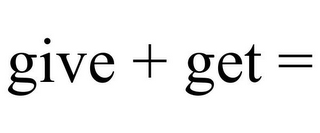 give + get =